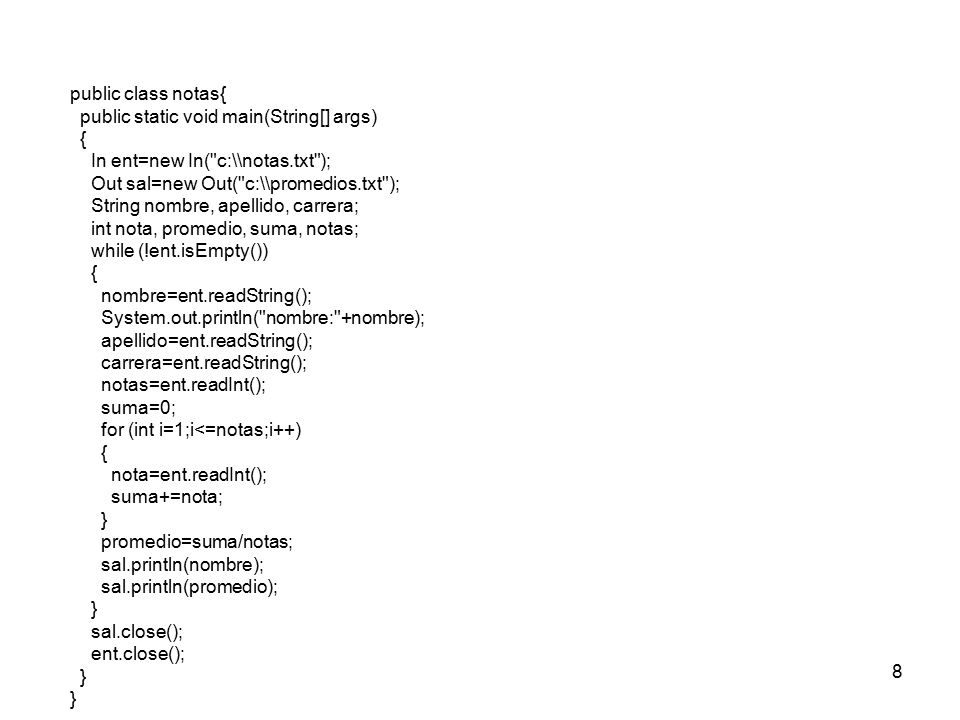 public class notas{
  public static void main(String[] args)
  {
    In ent=new In("c:\\notas.txt");
    Out sal=new Out("c:\\promedios.txt");
    String nombre, apellido, carrera;
    int nota, promedio, suma, notas;
    while (!ent.isEmpty())
    {
      nombre=ent.readString();
      System.out.println("nombre:"+nombre);
      apellido=ent.readString();
      carrera=ent.readString();
      notas=ent.readInt();
      suma=0;
      for (int i=1;i<=notas;i++)
      {
        nota=ent.readInt();
        suma+=nota;
      }
      promedio=suma/notas;
      sal.println(nombre);
      sal.println(promedio);
    }
    sal.close();
    ent.close();
  }
}

8